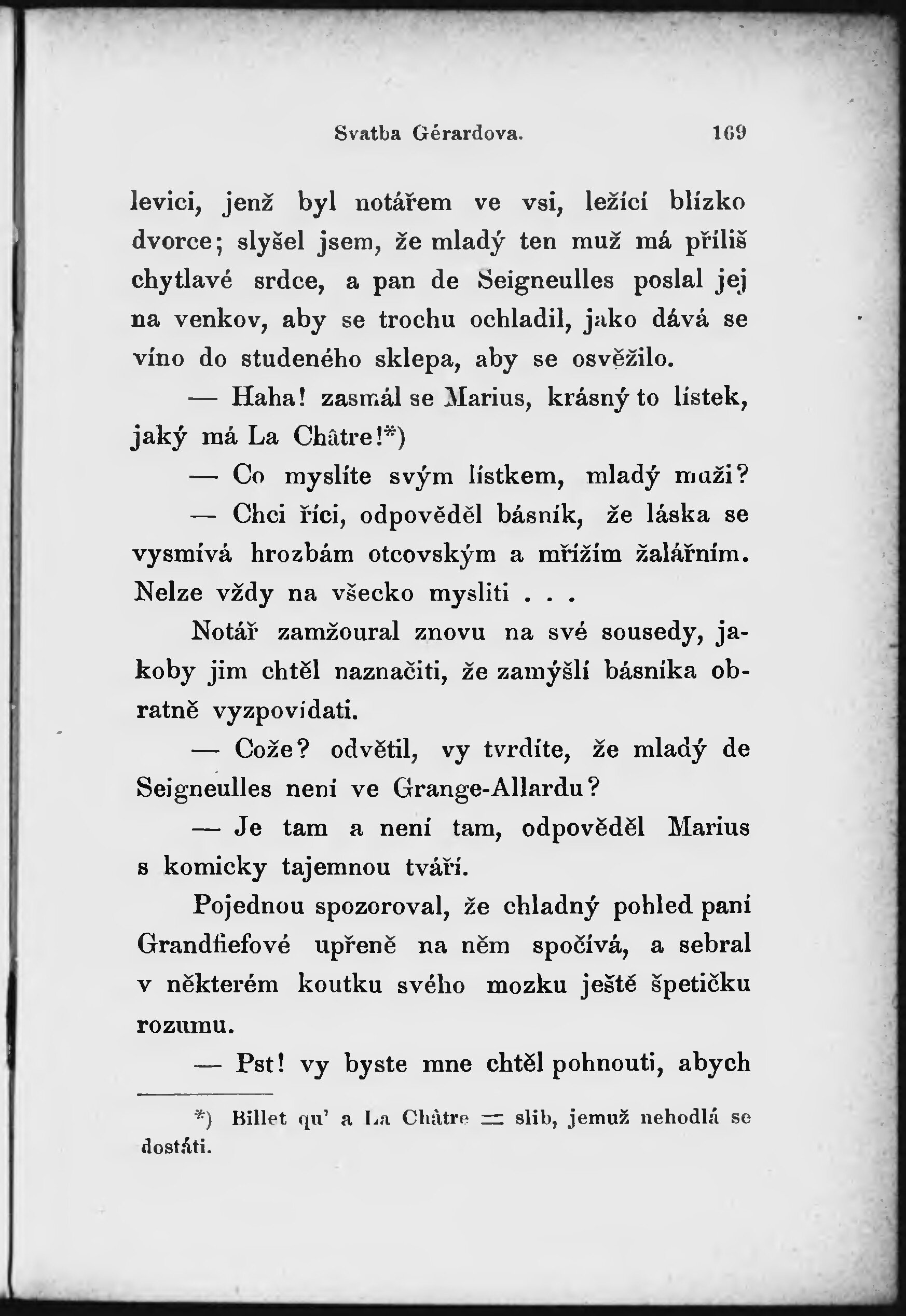 Svatba Gérardova. 169

levici, jenž byl notářem ve vsi, ležící blízko dvorce; slyšel jsem, že mladý ten muž má příliš chytlavé srdce, a pan de Seigneulles poslal jej na venkov, aby se trochu ochladil, jako dává se víno do studeného sklepa, aby se osvěžilo.

— Haha! zasmál se Marius, krásný to lístek, jaký má La Châtre!*)

— Co myslíte svým lístkem, mladý muži?

— Chci říci, odpověděl básník, že láska se vysmívá hrozbám otcovským a mřížím žalářním. Nelze vždy na všecko mysliti . . .

Notář zamžoural znovu na své sousedy, jakoby jim chtěl naznačiti, že zamýšlí básníka obratně vyzpovídati.

— Cože? odvětil, vy tvrdíte, že mladý de Seigneulles není ve Grange-Allardu?

— Je tam a není tam, odpověděl Marius s komicky tajemnou tváří.

Pojednou spozoroval, že chladný pohled paní Grandfiefové upřeně na něm spočívá, a sebral v některém koutku svého mozku ještě špetičku rozumu.

— Pst! vy byste mne chtěl pohnouti, abych

*) Billet qu' a La Châtre = slib, jemuž nehodlá se dostáti.